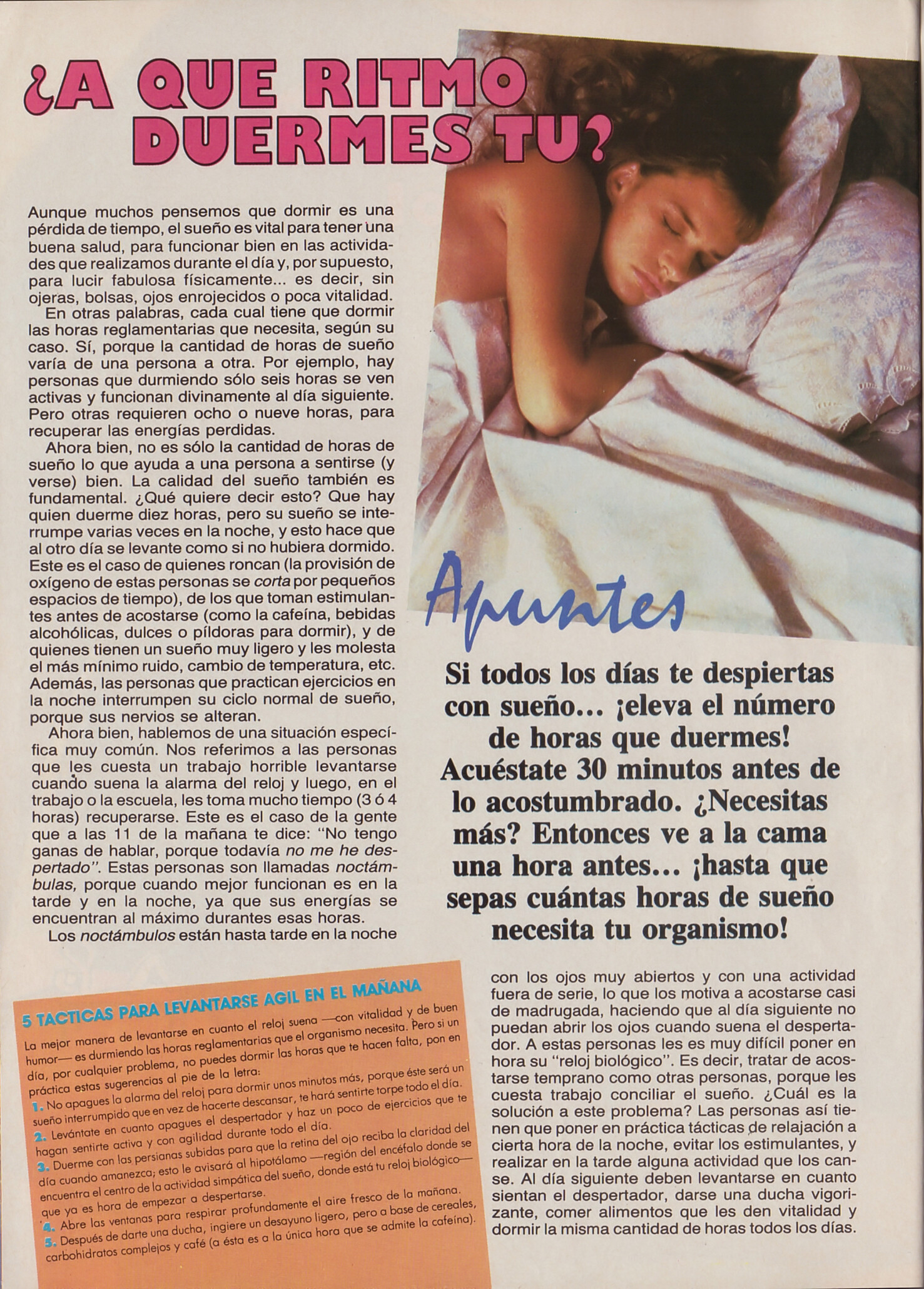 ¿A QUE RITMO DUERMES TU?

Aunque muchos pensemos que dormir es una pérdida de tiempo, el sueño es vital para tener una buena salud, para funcionar bien en las actividades que realizamos durante el día y, por supuesto, para lucir fabulosa físicamente... es decir, sin ojeras, bolsas, ojos enrojecidos o poca vitalidad.

En otras palabras, cada cual tiene que dormir las horas reglamentarias que necesita, según su caso. Sí, porque la cantidad de horas de sueño varía de una persona a otra. Por ejemplo, hay personas que durmiendo sólo seis horas se ven activas y funcionan divinamente al día siguiente. Pero otras requieren ocho o nueve horas, para recuperar las energías perdidas.

Ahora bien, no es sólo la cantidad de horas de sueño lo que ayuda a una persona a sentirse (y verse) bien. La calidad del sueño también es fundamental. ¿Qué quiere decir esto? Que hay quien duerme diez horas, pero su sueño se interrumpe varias veces en la noche, y esto hace que al otro día se levante como si no hubiera dormido. Este es el caso de quienes roncan (la provisión de oxígeno de estas personas se corta por pequeños espacios de tiempo), de los que toman estimulantes antes de acostarse (como la cafeína, bebidas alcohólicas, dulces o píldoras para dormir), y de quienes tienen un sueño muy ligero y les molesta el más mínimo ruido, cambio de temperatura, etc. Además, las personas que practican ejercicios en la noche interrumpen su ciclo normal de sueño, porque sus nervios se alteran.

Ahora bien, hablemos de una situación específica muy común. Nos referimos a las personas que les cuesta un trabajo horrible levantarse cuando suena la alarma del reloj y luego, en el trabajo o la escuela, les toma mucho tiempo (3 ó 4 horas) recuperarse. Este es el caso de la gente que a las 11 de la mañana te dice: "No tengo ganas de hablar, porque todavía no me he despertado". Estas personas son llamadas noctámbulas, porque cuando mejor funcionan es en la tarde y en la noche, ya que sus energías se encuentran al máximo durantes esas horas.

Los noctámbulos están hasta tarde en la noche con los ojos muy abiertos y con una actividad fuera de serie, lo que los motiva a acostarse casi de madrugada, haciendo que al día siguiente no puedan abrir los ojos cuando suena el despertador. A estas personas les es muy difícil poner en hora su "reloj biológico". Es decir, tratar de acostarse temprano como otras personas, porque les cuesta trabajo conciliar el sueño. ¿Cuál es la solución a este problema? Las personas así tienen que poner en práctica tácticas de relajación a cierta hora de la noche, evitar los estimulantes, y realizar en la tarde alguna actividad que los canse. Al día siguiente deben levantarse en cuanto sientan el despertador, darse una ducha vigorizante, comer alimentos que les den vitalidad y dormir la misma cantidad de horas todos los días.

Apuntes

Si todos los días te despiertas con sueño... ¡eleva el número de horas que duermes! Acuéstate 30 minutos antes de lo acostumbrado. ¿Necesitas más? Entonces ve a la cama una hora antes... ¡hasta que sepas cuántas horas de sueño necesita tu organismo!

5 TACTICAS PARA LEVANTARSE AGIL EN EL MAÑANA

La mejor manera de levantarse en cuanto el reloj suena —con vitalidad y de buen humor— es durmiendo las horas reglamentarias que el organismo necesita. Pero si un día, por cualquier problema, no puedes dormir las horas que te hacen falta, pon en práctica estas sugerencias al pie de la letra:

1. No apagues la alarma del reloj para dormir unos minutos más, porque éste será un sueño interrumpido que en vez de hacerte descansar, te hará sentirte torpe todo el día.
2. Levántate en cuanto apagues el despertador y haz un poco de ejercicios que te hagan sentirte activa y con agilidad durante todo el día.
3. Duerme con las persianas subidas para que la retina del ojo reciba la claridad del día cuando amanezca; esto le avisará al hipotálamo —región del encéfalo donde se encuentra el centro de la actividad simpática del sueño, donde está tu reloj biológico— que ya es hora de empezar a despertarse.
4. Abre las ventanas para respirar profundamente el aire fresco de la mañana.
5. Después de darte una ducha, ingiere un desayuno ligero, pero a base de cereales, carbohidratos complejos y café (a ésta es a la única hora que se admite la cafeína).